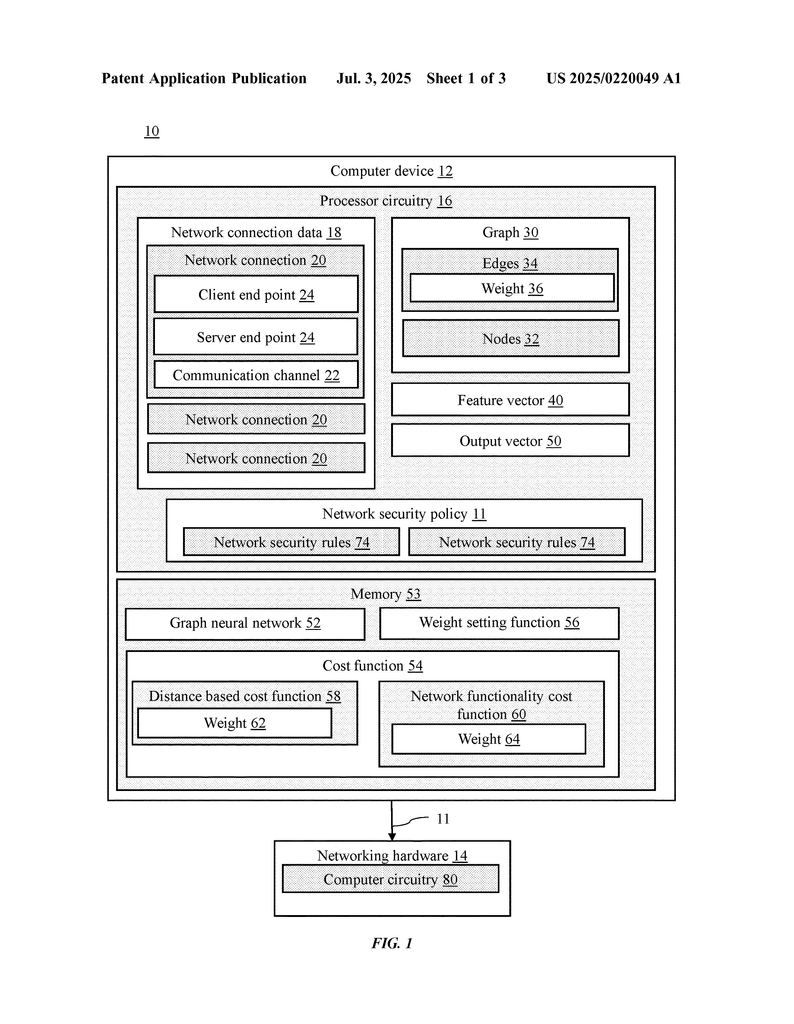 Patent Application Publication Jul. 3, 2025 Sheet 1 of 3 US 2025/0220049 A1

10

Computer device 12

Processor circuitry 16

Network connection data 18

Network connection 20

Client end point 24

Server end point 24

Communication channel 22

Network connection 20

Network connection 20

Graph 30

Edges 34

Weight 36

Nodes 32

Feature vector 40

Output vector 50

Network security policy 11

Network security rules 74

Network security rules 74

Memory 53

Graph neural network 52

Weight setting function 56

Cost function 54

Distance based cost function 58

Weight 62

Network functionality cost function 60

Weight 64

11

Networking hardware 14

Computer circuitry 80

FIG. 1